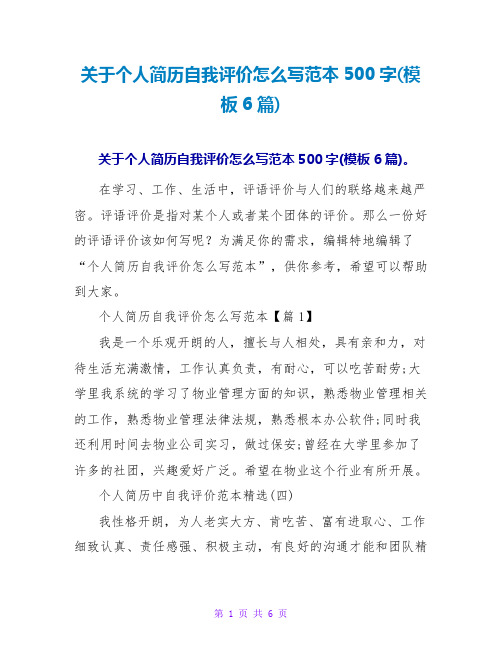 关于个人简历自我评价怎么写范本 500 字(模板 6 篇)

关于个人简历自我评价怎么写范本 500 字(模板 6 篇)。

在学习、工作、生活中，评语评价与人们的联络越来越严密。评语评价是指对某个人或者某个团体的评价。那么一份好的评语评价该如何写呢？为满足你的需求，编辑特地编辑了“个人简历自我评价怎么写范本”，供你参考，希望可以帮助到大家。

个人简历自我评价怎么写范本【篇 1】

我是一个乐观开朗的人，擅长与人相处，具有亲和力，对待生活充满激情，工作认真负责，有耐心，可以吃苦耐劳;大学里我系统的学习了物业管理方面的知识，熟悉物业管理相关的工作，熟悉物业管理法律法规，熟悉根本办公软件;同时我还利用时间去物业公司实习，做过保安;曾经在大学里参加了许多的社团，兴趣爱好广泛。希望在物业这个行业有所开展。

个人简历中自我评价范本精选(四)

我性格开朗，为人老实大方、肯吃苦、富有进取心、工作细致认真、责任感强、积极主动，有良好的沟通才能和团队精

第 1 页 共 6 页